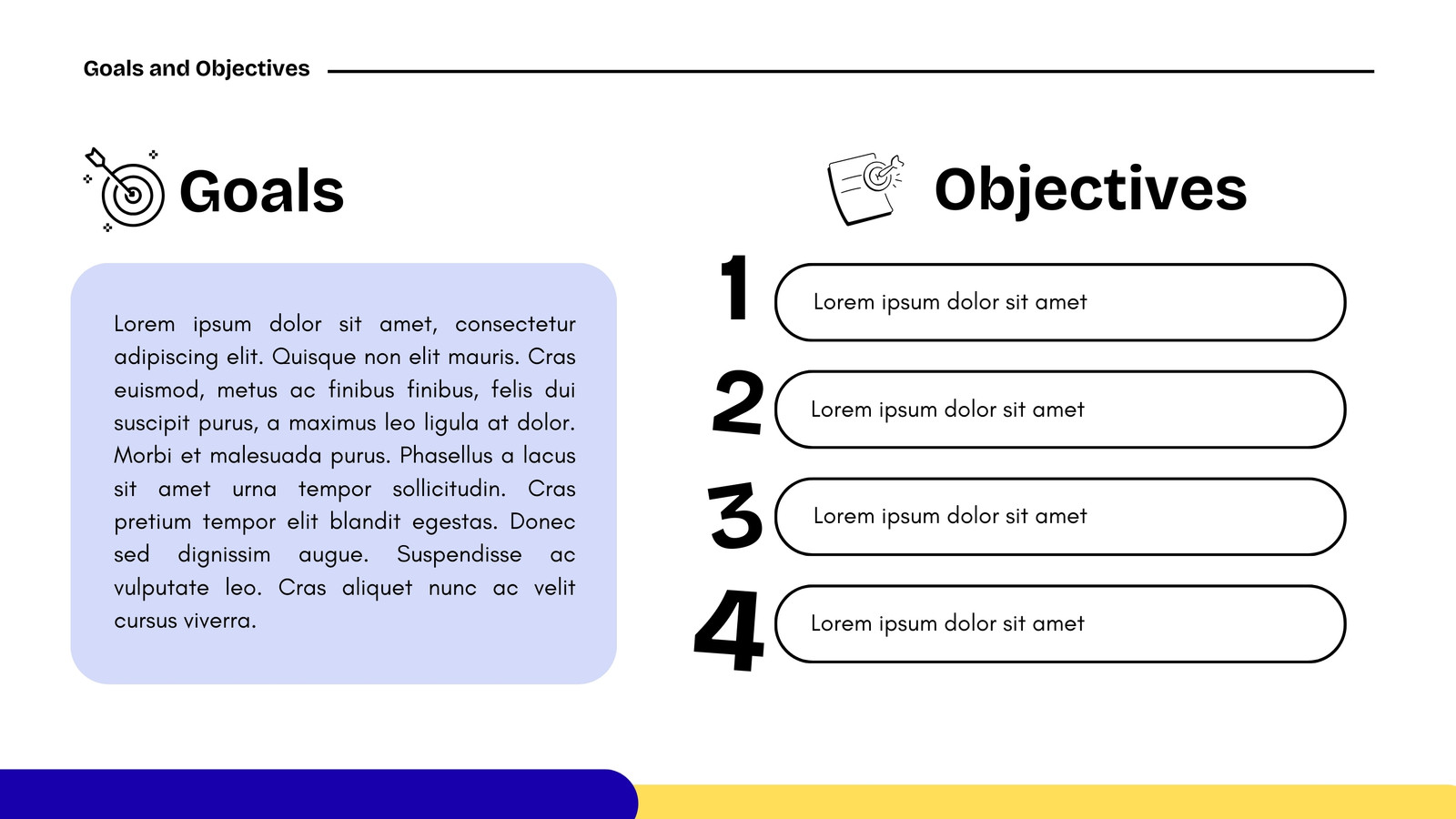 Goals and Objectives

Goals

Lorem ipsum dolor sit amet, consectetur adipiscing elit. Quisque non elit mauris. Cras euismod, metus ac finibus finibus, felis dui suscipit purus, a maximus leo ligula at dolor. Morbi et malesuada purus. Phasellus a lacus sit amet urna tempor sollicitudin. Cras pretium tempor elit blandit egestas. Donec sed dignissim augue. Suspendisse ac vulputate leo. Cras aliquet nunc ac velit cursus viverra.

Objectives

1 Lorem ipsum dolor sit amet

2 Lorem ipsum dolor sit amet

3 Lorem ipsum dolor sit amet

4 Lorem ipsum dolor sit amet